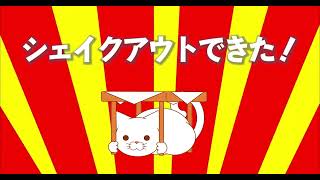 シェイクアウトできた！